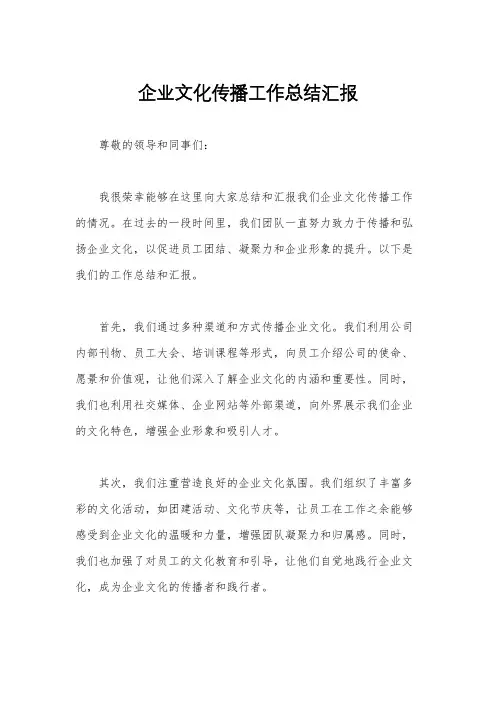 企业文化传播工作总结汇报

尊敬的领导和同事们：

我很荣幸能够在这里向大家总结和汇报我们企业文化传播工作的情况。在过去的一段时间里，我们团队一直努力致力于传播和弘扬企业文化，以促进员工团结、凝聚力和企业形象的提升。以下是我们的工作总结和汇报。

首先，我们通过多种渠道和方式传播企业文化。我们利用公司内部刊物、员工大会、培训课程等形式，向员工介绍公司的使命、愿景和价值观，让他们深入了解企业文化的内涵和重要性。同时，我们也利用社交媒体、企业网站等外部渠道，向外界展示我们企业的文化特色，增强企业形象和吸引人才。

其次，我们注重营造良好的企业文化氛围。我们组织了丰富多彩的文化活动，如团建活动、文化节庆等，让员工在工作之余能够感受到企业文化的温暖和力量，增强团队凝聚力和归属感。同时，我们也加强了对员工的文化教育和引导，让他们自觉地践行企业文化，成为企业文化的传播者和践行者。